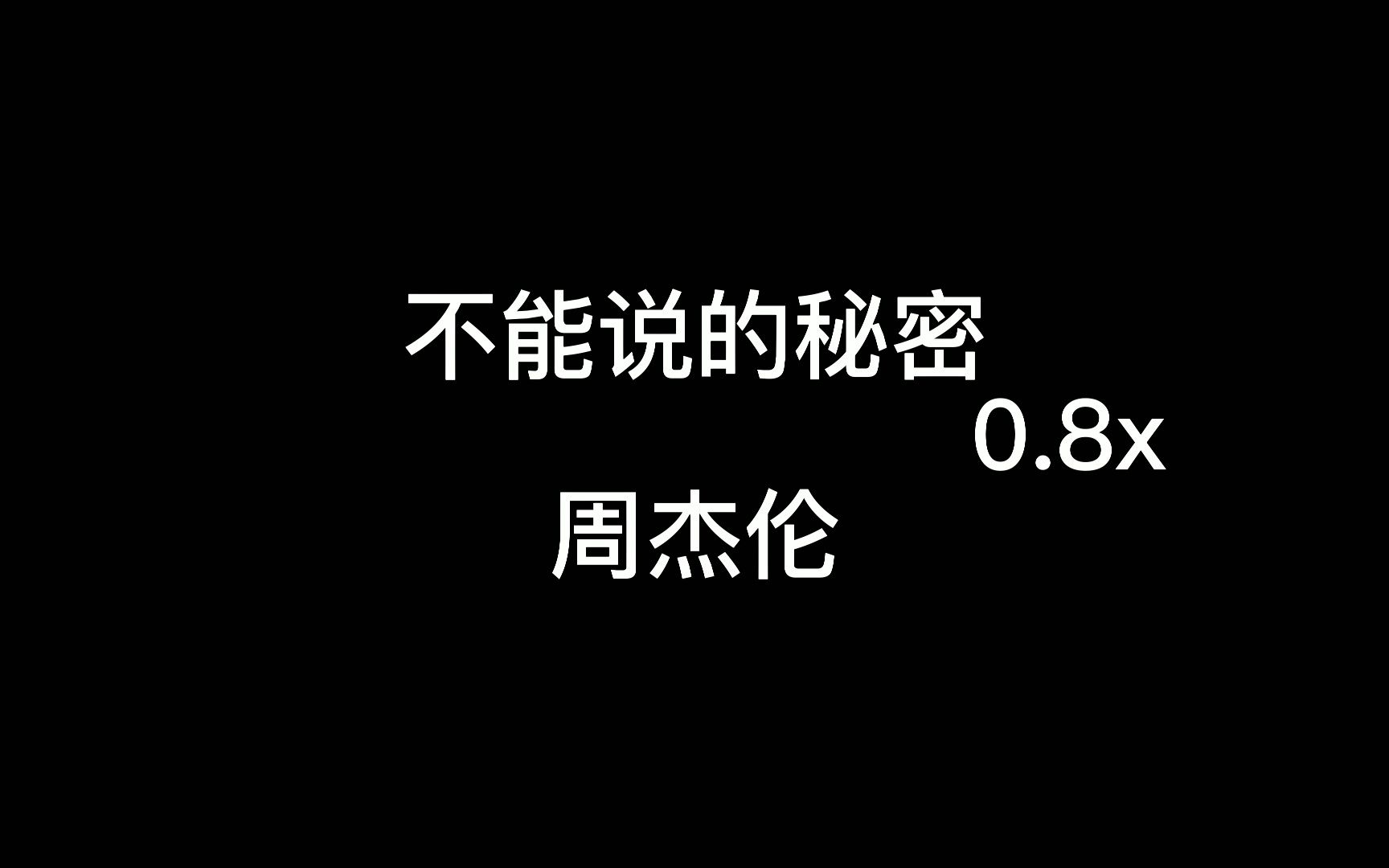 不能说的秘密
0.8x
周杰伦